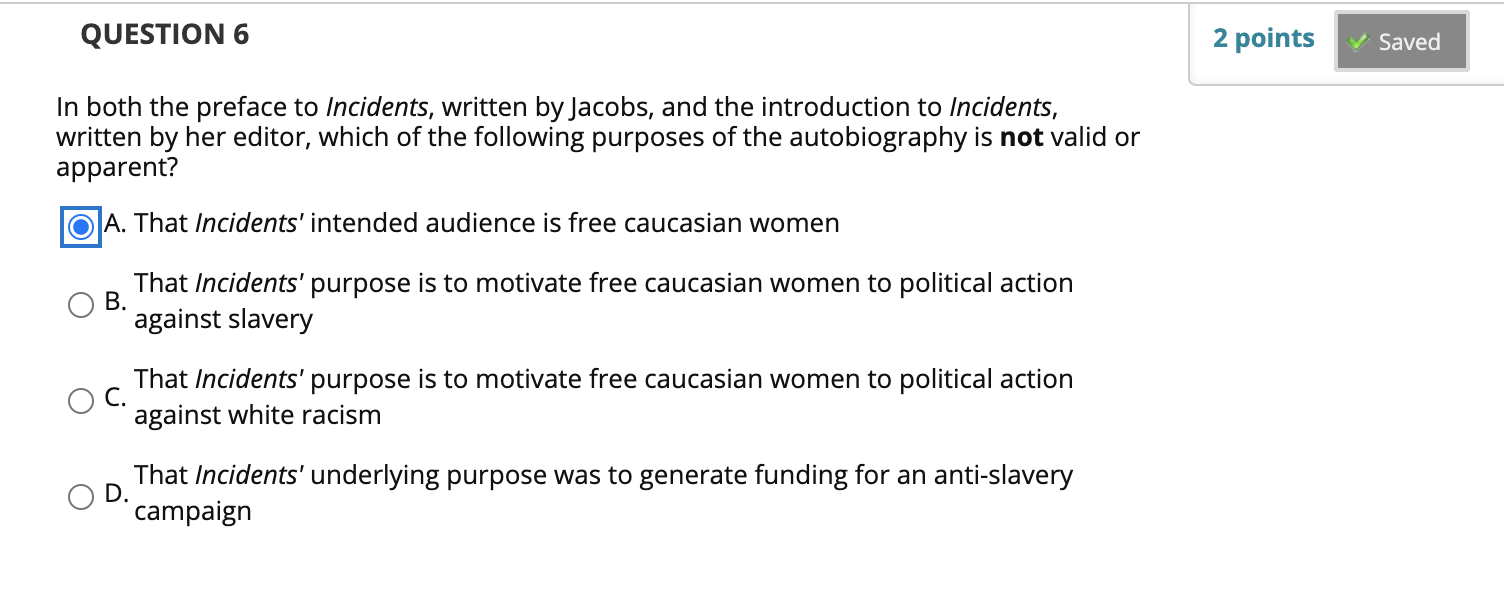 QUESTION 6

2 points

Saved

In both the preface to Incidents, written by Jacobs, and the introduction to Incidents, written by her editor, which of the following purposes of the autobiography is not valid or apparent?

A. That Incidents' intended audience is free caucasian women

B. That Incidents' purpose is to motivate free caucasian women to political action against slavery

C. That Incidents' purpose is to motivate free caucasian women to political action against white racism

D. That Incidents' underlying purpose was to generate funding for an anti-slavery campaign